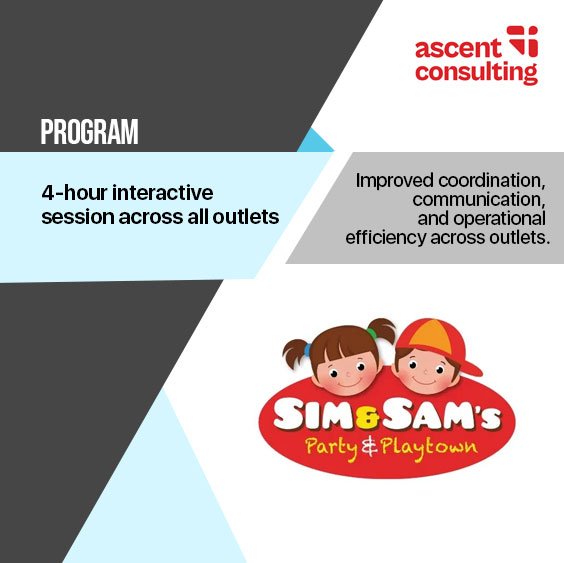 ascent consulting

PROGRAM

4-hour interactive session across all outlets

Improved coordination, communication, and operational efficiency across outlets.

SIM&SAM's
Party & Playtown